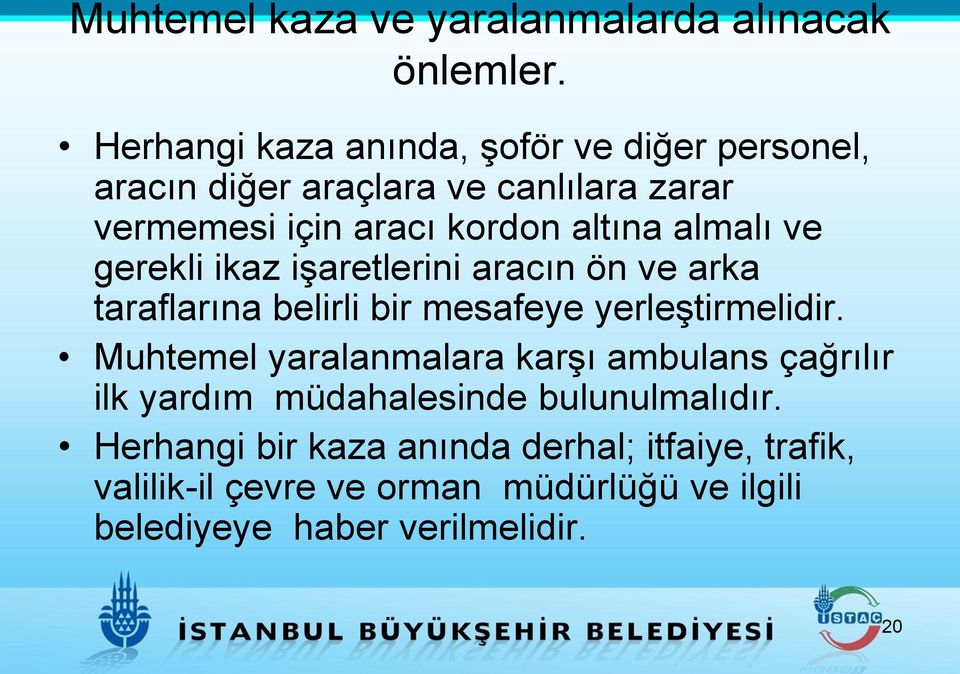 Muhtemel kaza ve yaralanmalarda alınacak önlemler.

• Herhangi kaza anında, şoför ve diğer personel, aracın diğer araçlara ve canlılara zarar vermemesi için aracı kordon altına almalı ve gerekli ikaz işaretlerini aracın ön ve arka taraflarına belirli bir mesafeye yerleştirmelidir.
• Muhtemel yaralanmalara karşı ambulans çağrılır ilk yardım müdahalesinde bulunulmalıdır.
• Herhangi bir kaza anında derhal; itfaiye, trafik, valilik-il çevre ve orman müdürlüğü ve ilgili belediyeye haber verilmelidir.

İSTANBUL BÜYÜKŞEHİR BELEDİYESİ

İSTAÇ

20